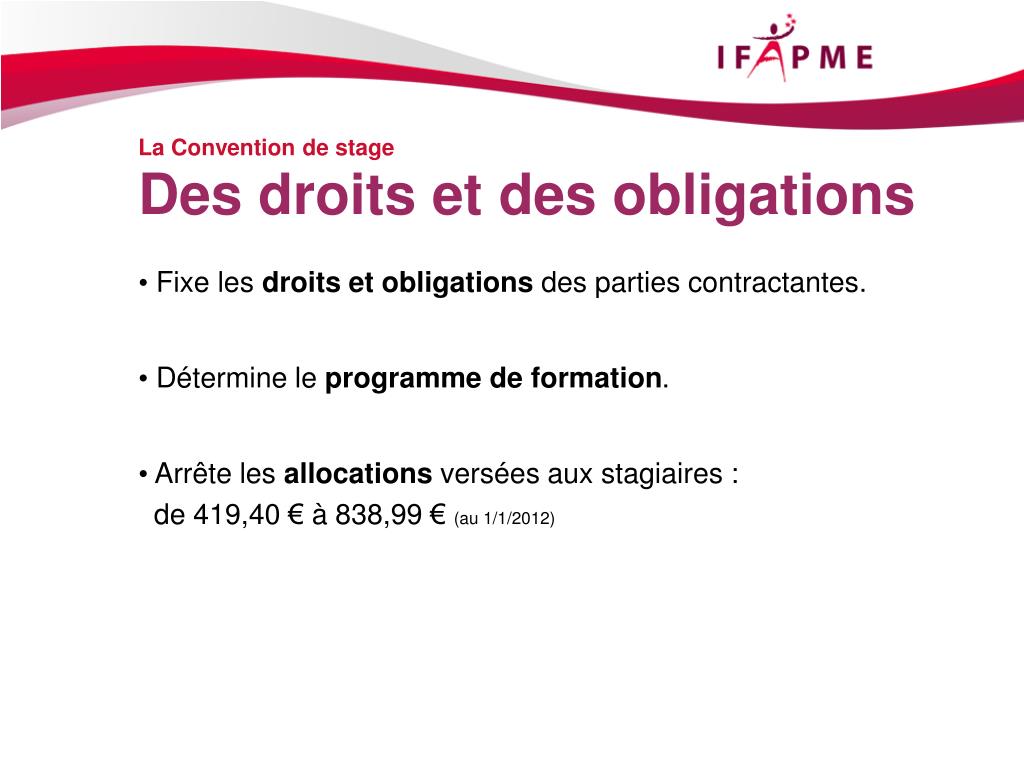 IFAPME

La Convention de stage
Des droits et des obligations

• Fixe les droits et obligations des parties contractantes.

• Détermine le programme de formation.

• Arrête les allocations versées aux stagiaires :
de 419,40 € à 838,99 € (au 1/1/2012)